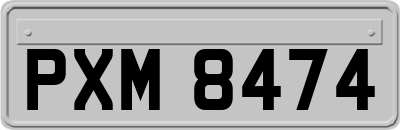 PXM 8474